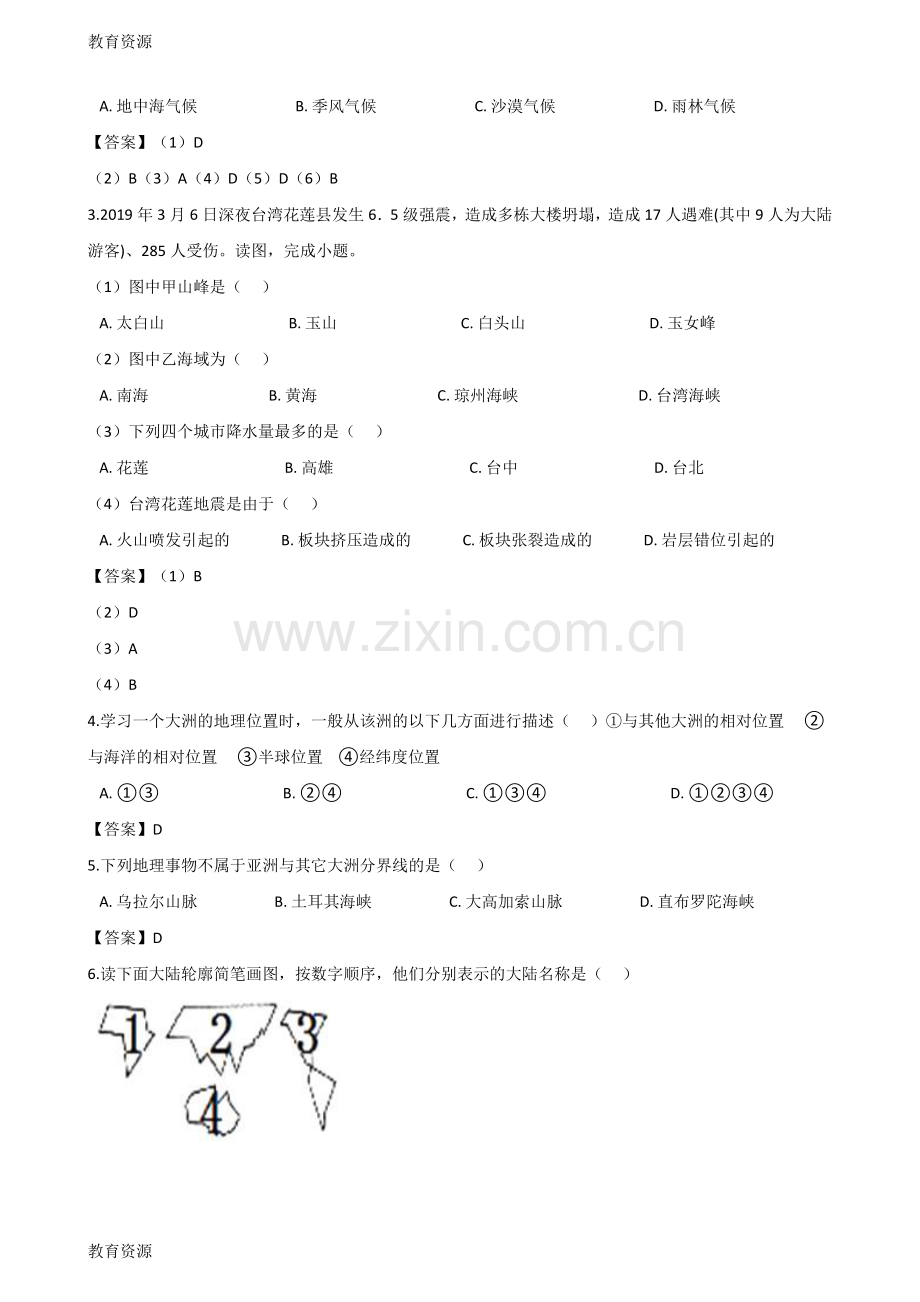 教育资源

A.地中海气候 B.季风气候 C.沙漠气候 D.雨林气候

【答案】（1）D

（2）B（3）A（4）D（5）D（6）B

3.2019年3月6日深夜台湾花莲县发生6．5级强震，造成多栋大楼坍塌，造成17人遇难(其中9人为大陆游客)、285人受伤。读图，完成小题。

（1）图中甲山峰是（ ）

A.太白山 B.玉山 C.白头山 D.玉女峰

（2）图中乙海域为（ ）

A.南海 B.黄海 C.琼州海峡 D.台湾海峡

（3）下列四个城市降水量最多的是（ ）

A.花莲 B.高雄 C.台中 D.台北

（4）台湾花莲地震是由于（ ）

A.火山喷发引起的 B.板块挤压造成的 C.板块张裂造成的 D.岩层错位引起的

【答案】（1）B

（2）D

（3）A

（4）B

4.学习一个大洲的地理位置时，一般从该洲的以下几方面进行描述（ ）①与其他大洲的相对位置 ②与海洋的相对位置 ③半球位置 ④经纬度位置

A.①③ B.②④ C.①③④ D.①②③④

【答案】D

5.下列地理事物不属于亚洲与其它大洲分界线的是（ ）

A.乌拉尔山脉 B.土耳其海峡 C.大高加索山脉 D.直布罗陀海峡

【答案】D

6.读下面大陆轮廓简笔画图，按数字顺序，他们分别表示的大陆名称是（ ）

1 2 3
4

教育资源

www.zixin.com.cn